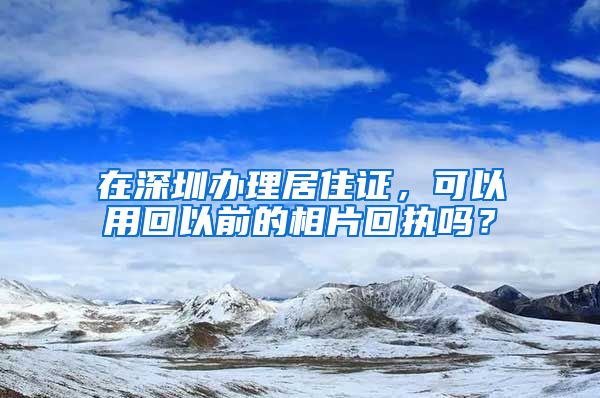 在深圳办理居住证，可以用回以前的相片回执吗？